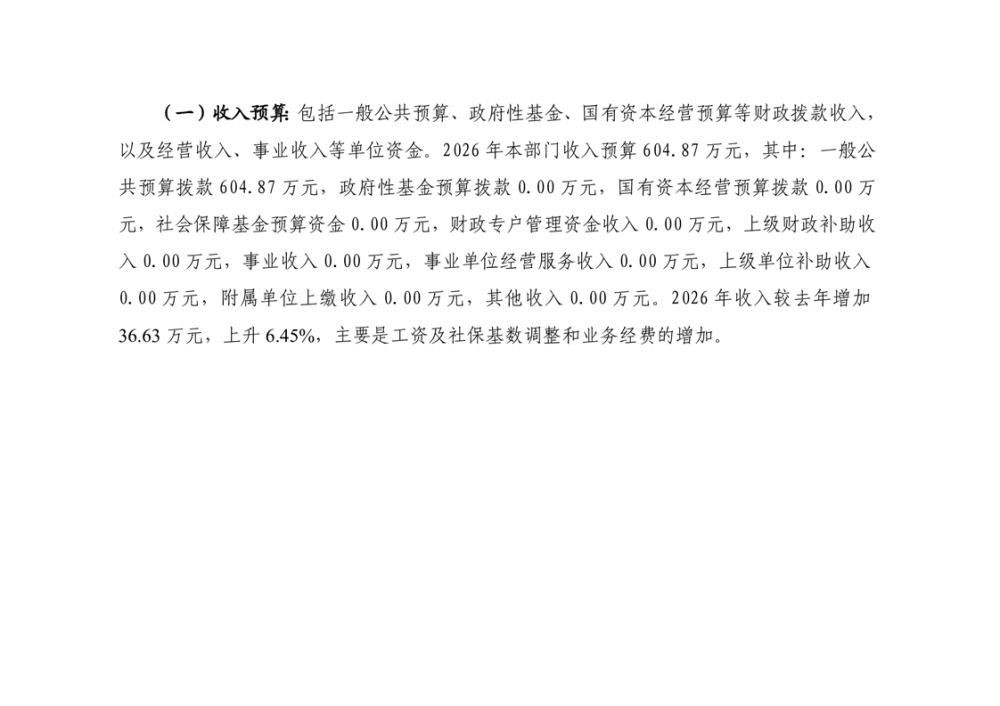 （一）收入预算：包括一般公共预算、政府性基金、国有资本经营预算等财政拨款收入，以及经营收入、事业收入等单位资金。2026年本部门收入预算604.87万元，其中：一般公共预算拨款604.87万元，政府性基金预算拨款0.00万元，国有资本经营预算拨款0.00万元，社会保障基金预算资金0.00万元，财政专户管理资金收入0.00万元，上级财政补助收入0.00万元，事业收入0.00万元，事业单位经营服务收入0.00万元，上级单位补助收入0.00万元，附属单位上缴收入0.00万元，其他收入0.00万元。2026年收入较去年增加36.63万元，上升6.45%，主要是工资及社保基数调整和业务经费的增加。